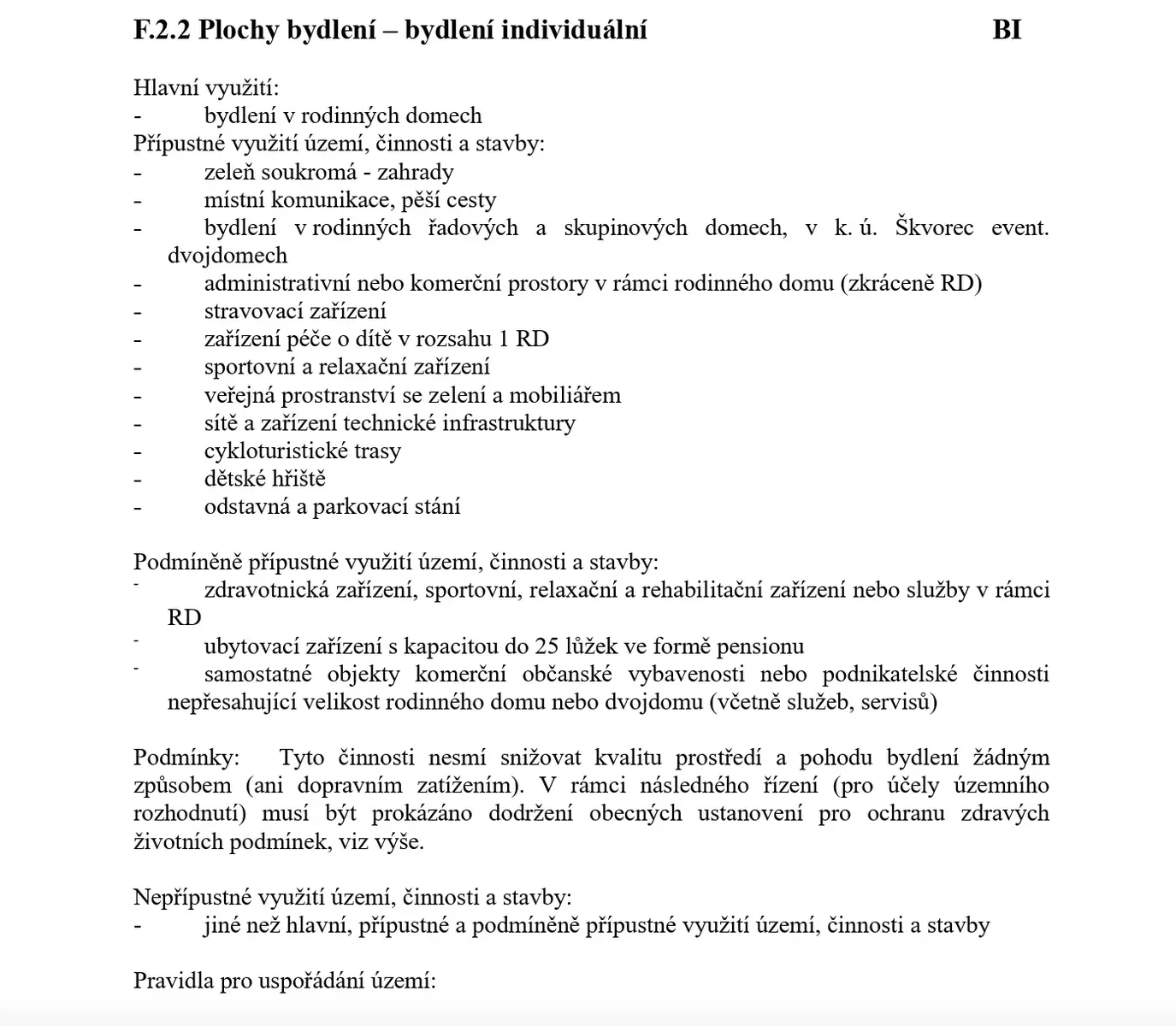 F.2.2 Plochy bydlení – bydlení individuální BI

Hlavní využití:
- bydlení v rodinných domech
Přípustné využití území, činnosti a stavby:
- zeleň soukromá - zahrady
- místní komunikace, pěší cesty
- bydlení v rodinných řadových a skupinových domech, v k. ú. Škvorec event. dvojdomech
- administrativní nebo komerční prostory v rámci rodinného domu (zkráceně RD)
- stravovací zařízení
- zařízení péče o dítě v rozsahu 1 RD
- sportovní a relaxační zařízení
- veřejná prostranství se zelení a mobiliářem
- sítě a zařízení technické infrastruktury
- cykloturistické trasy
- dětské hřiště
- odstavná a parkovací stání

Podmíněně přípustné využití území, činnosti a stavby:
- zdravotnická zařízení, sportovní, relaxační a rehabilitační zařízení nebo služby v rámci RD
- ubytovací zařízení s kapacitou do 25 lůžek ve formě pensionu
- samostatné objekty komerční občanské vybavenosti nebo podnikatelské činnosti nepřesahující velikost rodinného domu nebo dvojdomu (včetně služeb, servisů)

Podmínky: Tyto činnosti nesmí snižovat kvalitu prostředí a pohodu bydlení žádným způsobem (ani dopravním zatížením). V rámci následného řízení (pro účely územního rozhodnutí) musí být prokázáno dodržení obecných ustanovení pro ochranu zdravých životních podmínek, viz výše.

Nepřípustné využití území, činnosti a stavby:
- jiné než hlavní, přípustné a podmíněně přípustné využití území, činnosti a stavby

Pravidla pro uspořádání území: